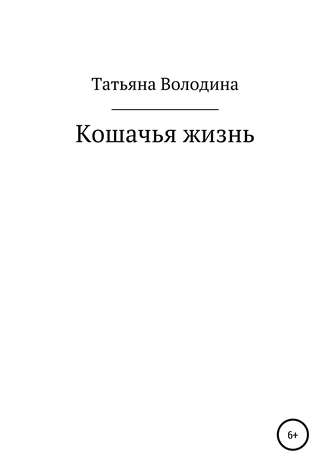 Татьяна Володина

Кошачья жизнь

6+